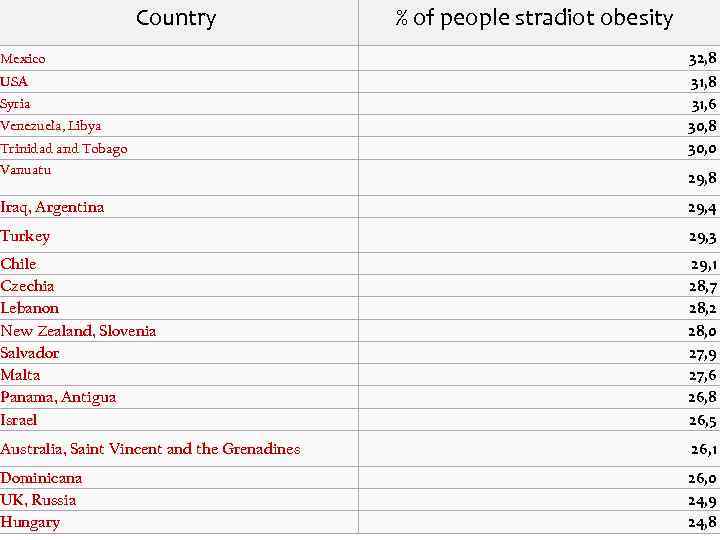 | Country | % of people stradiot obesity |
|---|---|
| Mexico | 32,8 |
| USA | 31,8 |
| Syria | 31,6 |
| Venezuela, Libya | 30,8 |
| Trinidad and Tobago | 30,0 |
| Vanuatu | 29,8 |
| Iraq, Argentina | 29,4 |
| Turkey | 29,3 |
| Chile | 29,1 |
| Czechia | 28,7 |
| Lebanon | 28,2 |
| New Zealand, Slovenia | 28,0 |
| Salvador | 27,9 |
| Malta | 27,6 |
| Panama, Antigua | 26,8 |
| Israel | 26,5 |
| Australia, Saint Vincent and the Grenadines | 26,1 |
| Dominicana | 26,0 |
| UK, Russia | 24,9 |
| Hungary | 24,8 |